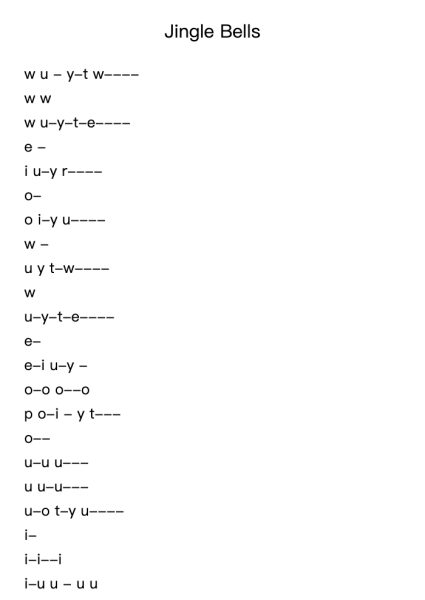 Jingle Bells

w u – y–t w––––
w w
w u–y–t–e––––
e –
i u–y r––––
o–
o i–y u––––
w –
u y t–w––––
w
u–y–t–e––––
e–
e–i u–y –
o–o o––o
p o–i – y t–––
o––
u–u u–––
u u–u–––
u–o t–y u––––
i–
i–i––i
i–u u – u u